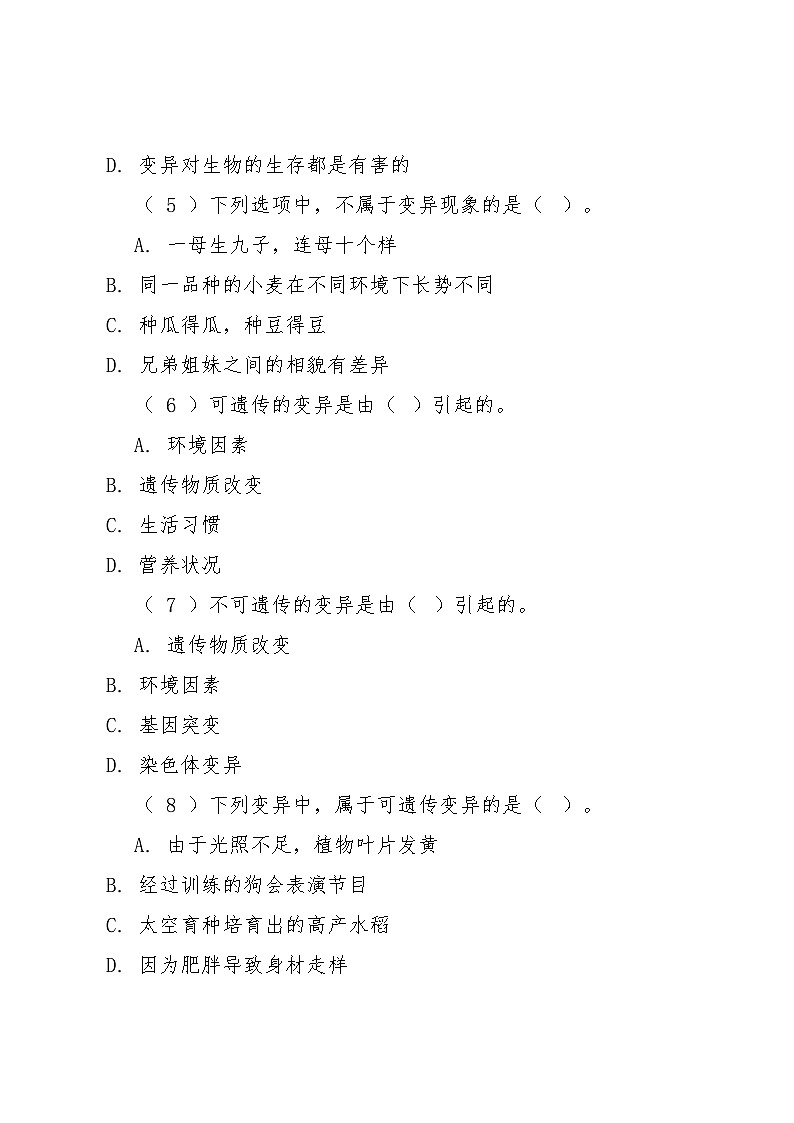 D. 变异对生物的生存都是有害的

（ 5 ）下列选项中，不属于变异现象的是（ ）。

A. 一母生九子，连母十个样

B. 同一品种的小麦在不同环境下长势不同

C. 种瓜得瓜，种豆得豆

D. 兄弟姐妹之间的相貌有差异

（ 6 ）可遗传的变异是由（ ）引起的。

A. 环境因素

B. 遗传物质改变

C. 生活习惯

D. 营养状况

（ 7 ）不可遗传的变异是由（ ）引起的。

A. 遗传物质改变

B. 环境因素

C. 基因突变

D. 染色体变异

（ 8 ）下列变异中，属于可遗传变异的是（ ）。

A. 由于光照不足，植物叶片发黄

B. 经过训练的狗会表演节目

C. 太空育种培育出的高产水稻

D. 因为肥胖导致身材走样